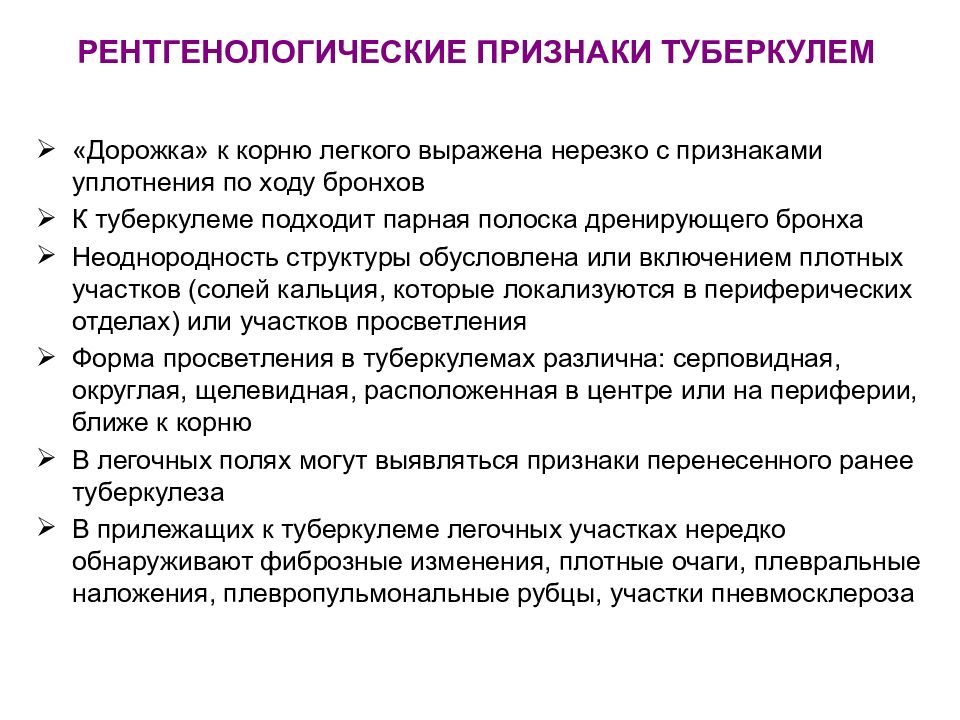 РЕНТГЕНОЛОГИЧЕСКИЕ ПРИЗНАКИ ТУБЕРКУЛЕМ

➢ «Дорожка» к корню легкого выражена нерезко с признаками уплотнения по ходу бронхов
➢ К туберкулеме подходит парная полоска дренирующего бронха
➢ Неоднородность структуры обусловлена или включением плотных участков (солей кальция, которые локализуются в периферических отделах) или участков просветления
➢ Форма просветления в туберкулемах различна: серповидная, округлая, щелевидная, расположенная в центре или на периферии, ближе к корню
➢ В легочных полях могут выявляться признаки перенесенного ранее туберкулеза
➢ В прилежащих к туберкулеме легочных участках нередко обнаруживают фиброзные изменения, плотные очаги, плевральные наложения, плевропульмональные рубцы, участки пневмосклероза